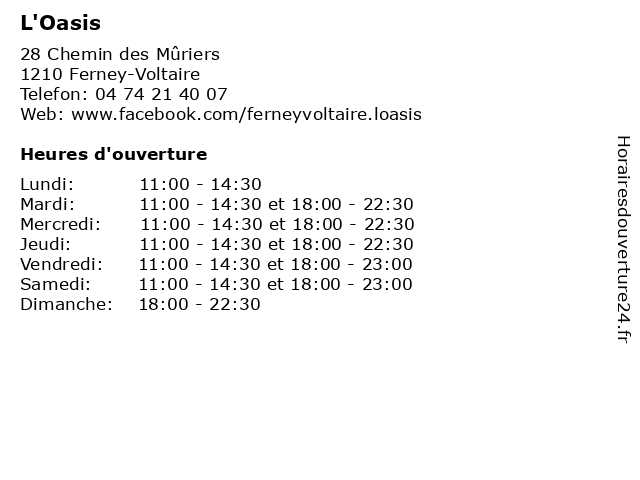 L'Oasis

28 Chemin des Mûriers
1210 Ferney-Voltaire
Telefon: 04 74 21 40 07
Web: www.facebook.com/ferneyvoltaire.loasis

Heures d'ouverture

| | |
|---|---|
| Lundi: | 11:00 - 14:30 |
| Mardi: | 11:00 - 14:30 et 18:00 - 22:30 |
| Mercredi: | 11:00 - 14:30 et 18:00 - 22:30 |
| Jeudi: | 11:00 - 14:30 et 18:00 - 22:30 |
| Vendredi: | 11:00 - 14:30 et 18:00 - 23:00 |
| Samedi: | 11:00 - 14:30 et 18:00 - 23:00 |
| Dimanche: | 18:00 - 22:30 |

Horairesdouverture24.fr